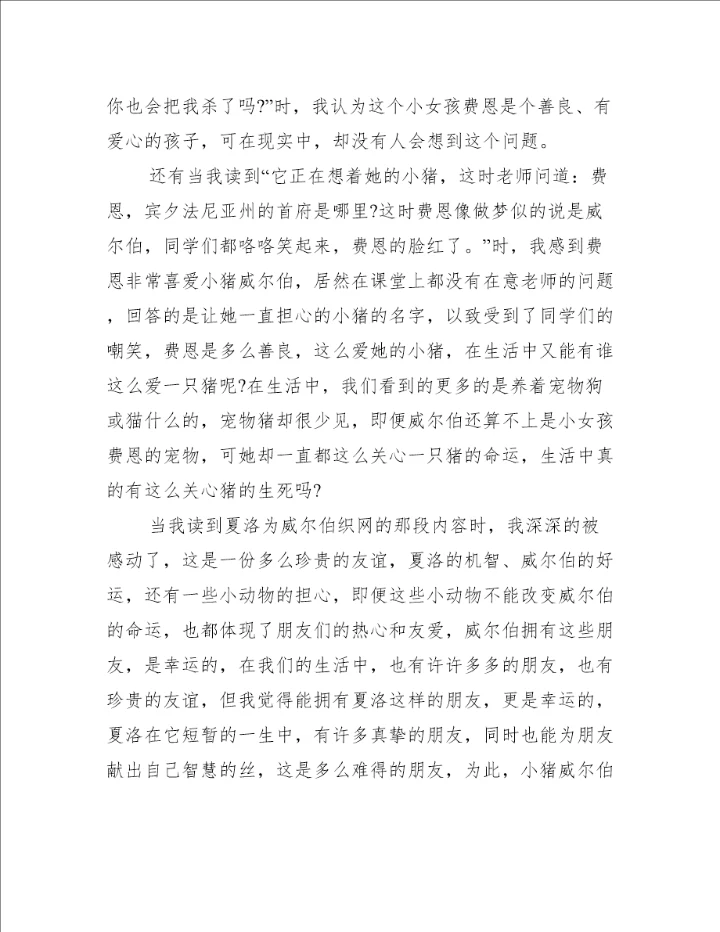 你也会把我杀了吗?”时，我认为这个小女孩费恩是个善良、有爱心的孩子，可在现实中，却没有人会想到这个问题。

还有当我读到“它正在想着她的小猪，这时老师问道：费恩，宾夕法尼亚州的首府是哪里?这时费恩像做梦似的说是威尔伯，同学们都咯咯笑起来，费恩的脸红了。”时，我感到费恩非常喜爱小猪威尔伯，居然在课堂上都没有在意老师的问题，回答的是让她一直担心的小猪的名字，以致受到了同学们的嘲笑，费恩是多么善良，这么爱她的小猪，在生活中又能有谁这么爱一只猪呢?在生活中，我们看到的更多的是养着宠物狗或猫什么的，宠物猪却很少见，即便威尔伯还算不上是小女孩费恩的宠物，可她却一直都这么关心一只猪的命运，生活中真的有这么关心猪的生死吗?

当我读到夏洛为威尔伯织网的那段内容时，我深深的被感动了，这是一份多么珍贵的友谊，夏洛的机智、威尔伯的好运，还有一些小动物的担心，即便这些小动物不能改变威尔伯的命运，也都体现了朋友们的热心和友爱，威尔伯拥有这些朋友，是幸运的，在我们的生活中，也有许许多多的朋友，也有珍贵的友谊，但我觉得能拥有夏洛这样的朋友，更是幸运的，夏洛在它短暂的一生中，有许多真挚的朋友，同时也能为朋友献出自己智慧的丝，这是多么难得的朋友，为此，小猪威尔伯